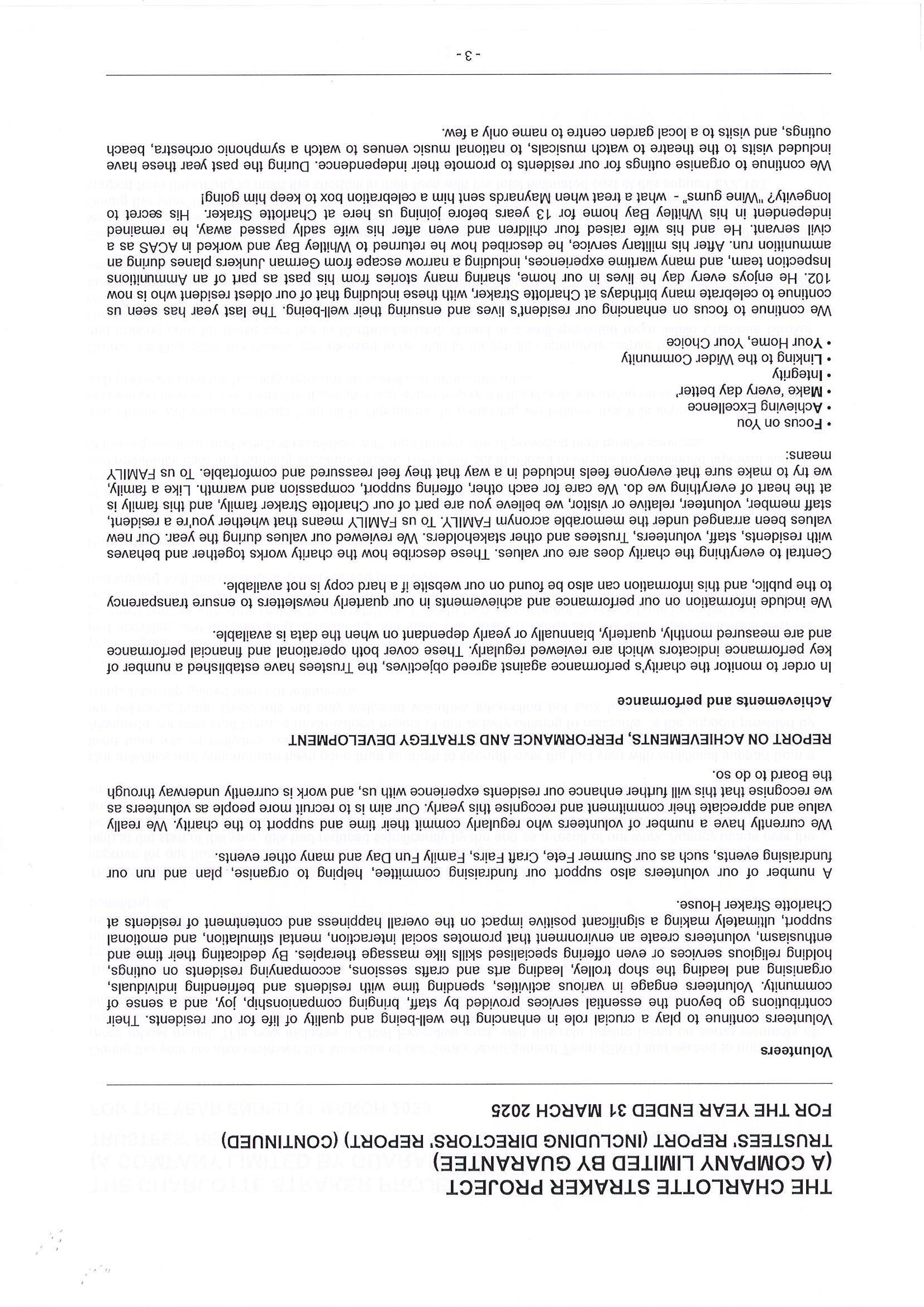 THE CHARLOTTE STRAKER PROJECT
(A COMPANY LIMITED BY GUARANTEE)
TRUSTEES' REPORT (INCLUDING DIRECTORS' REPORT) (CONTINUED)
FOR THE YEAR ENDED 31 MARCH 2025

Volunteers

Volunteers continue to play a crucial role in enhancing the well-being and quality of life for our residents. Their contributions go beyond the essential services provided by staff, bringing companionship, joy, and a sense of community. Volunteers engage in various activities, spending time with residents and befriending individuals, organising and leading the shop trolley, leading arts and crafts sessions, accompanying residents on outings, holding religious services or even offering specialised skills like massage therapies. By dedicating their time and enthusiasm, volunteers create an environment that promotes social interaction, mental stimulation, and emotional support, ultimately making a significant positive impact on the overall happiness and contentment of residents at Charlotte Straker House.

A number of our volunteers also support our fundraising committee, helping to organise, plan and run our fundraising events, such as our Summer Fete, Craft Fairs, Family Fun Day and many other events.

We currently have a number of volunteers who regularly commit their time and support to the charity. We really value and appreciate their commitment and recognise this yearly. Our aim is to recruit more people as volunteers as we recognise that this will further enhance our residents experience with us, and work is currently underway through the Board to do so.

REPORT ON ACHIEVEMENTS, PERFORMANCE AND STRATEGY DEVELOPMENT

Achievements and performance

In order to monitor the charity's performance against agreed objectives, the Trustees have established a number of key performance indicators which are reviewed regularly. These cover both operational and financial performance and are measured monthly, quarterly, biannually or yearly dependant on when the data is available.

We include information on our performance and achievements in our quarterly newsletters to ensure transparency to the public, and this information can also be found on our website if a hard copy is not available.

Central to everything the charity does are our values. These describe how the charity works together and behaves with residents, staff, volunteers, Trustees and other stakeholders. We reviewed our values during the year. Our new values been arranged under the memorable acronym FAMILY. To us FAMILY means that whether you're a resident, staff member, volunteer, relative or visitor, we believe you are part of our Charlotte Straker family, and this family is at the heart of everything we do. We care for each other, offering support, compassion and warmth. Like a family, we try to make sure that everyone feels included in a way that they feel reassured and comfortable. To us FAMILY means:

• Focus on You
• Achieving Excellence
• Make 'every day better'
• Integrity
• Linking to the Wider Community
• Your Home, Your Choice

We continue to focus on enhancing our resident's lives and ensuring their well-being. The last year has seen us continue to celebrate many birthdays at Charlotte Straker, with these including that of our oldest resident who is now 102. He enjoys every day he lives in our home, sharing many stories from his past as part of an Ammunitions Inspection team, and many wartime experiences, including a narrow escape from German Junkers planes during an ammunition run. After his military service, he described how he returned to Whitley Bay and worked in ACAS as a civil servant. He and his wife raised four children and even after his wife sadly passed away, he remained independent in his Whitley Bay home for 13 years before joining us here at Charlotte Straker. His secret to longevity? "Wine gums" - what a treat when Maynards sent him a celebration box to keep him going!

We continue to organise outings for our residents to promote their independence. During the past year these have included visits to the theatre to watch musicals, to national music venues to watch a symphonic orchestra, beach outings, and visits to a local garden centre to name only a few.

- 3 -